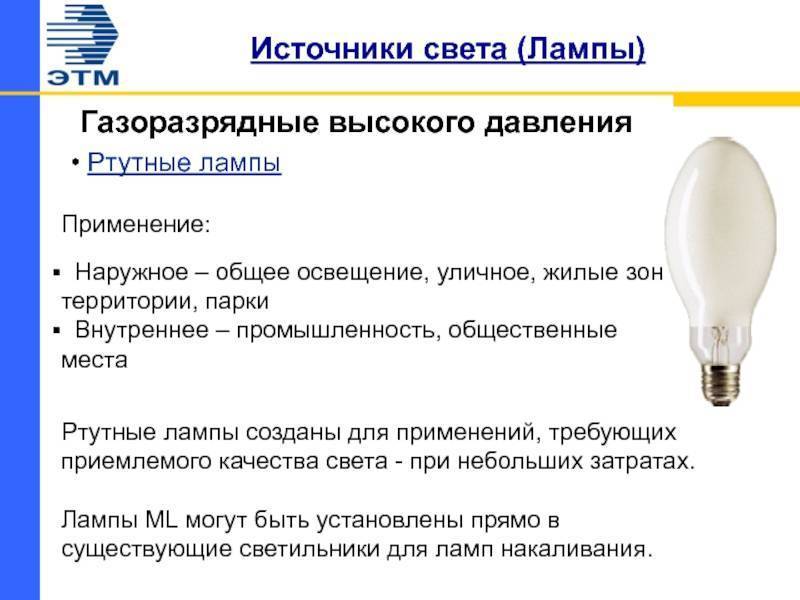 ЭТМ

Источники света (Лампы)

Газоразрядные высокого давления

• Ртутные лампы

Применение:

▪ Наружное – общее освещение, уличное, жилые зон территории, парки
▪ Внутреннее – промышленность, общественные места

Ртутные лампы созданы для применений, требующих приемлемого качества света - при небольших затратах.

Лампы ML могут быть установлены прямо в существующие светильники для ламп накаливания.